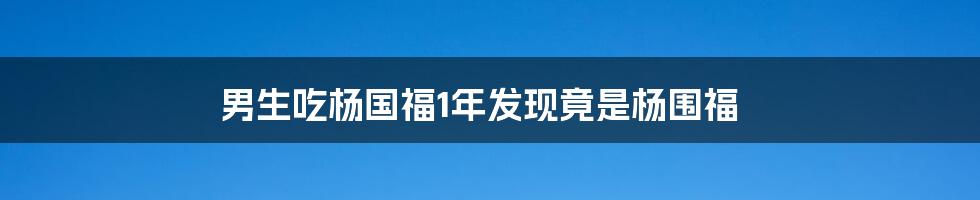 男生吃杨国福1年发现竟是杨围福